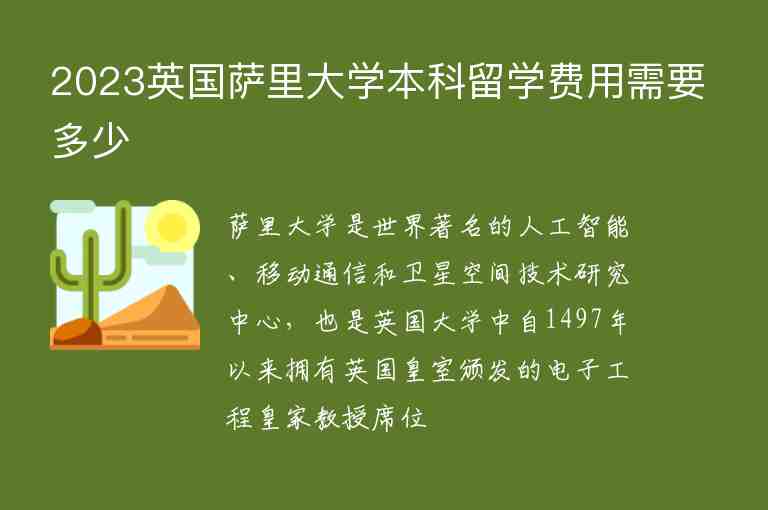 2023英国萨里大学本科留学费用需要多少

萨里大学是世界著名的人工智能、移动通信和卫星空间技术研究中心，也是英国大学中自1497年以来拥有英国皇室颁发的电子工程皇家教授席位